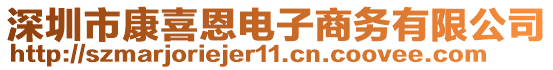 深圳市康喜恩电子商务有限公司
http://szmarjoriejer11.cn.coovee.com